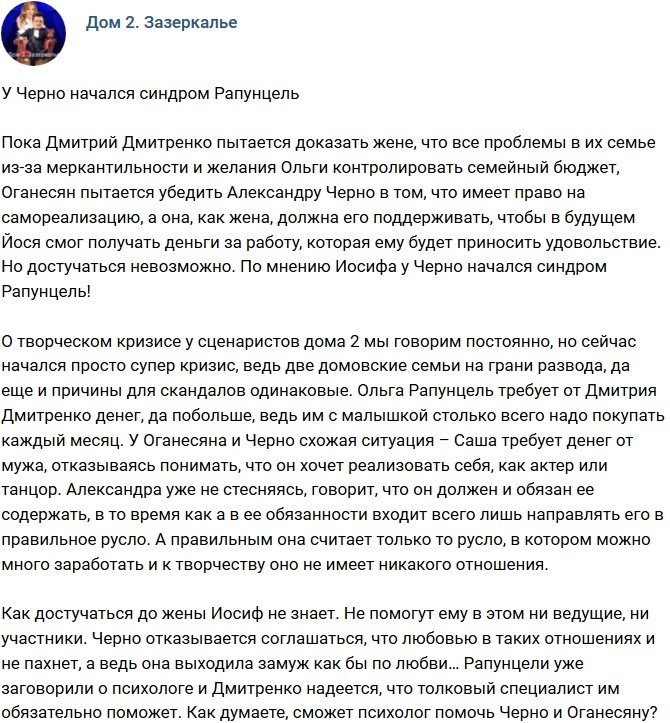 Дом 2. Зазеркалье

У Черно начался синдром Рапунцель

Пока Дмитрий Дмитренко пытается доказать жене, что все проблемы в их семье из-за меркантильности и желания Ольги контролировать семейный бюджет, Оганесян пытается убедить Александру Черно в том, что имеет право на самореализацию, а она, как жена, должна его поддерживать, чтобы в будущем Йося смог получать деньги за работу, которая ему будет приносить удовольствие. Но достучаться невозможно. По мнению Иосифа у Черно начался синдром Рапунцель!

О творческом кризисе у сценаристов дома 2 мы говорим постоянно, но сейчас начался просто супер кризис, ведь две домовские семьи на грани развода, да еще и причины для скандалов одинаковые. Ольга Рапунцель требует от Дмитрия Дмитренко денег, да побольше, ведь им с малышкой столько всего надо покупать каждый месяц. У Оганесяна и Черно схожая ситуация – Саша требует денег от мужа, отказываясь понимать, что он хочет реализовать себя, как актер или танцор. Александра уже не стесняясь, говорит, что он должен и обязан ее содержать, в то время как а в ее обязанности входит всего лишь направлять его в правильное русло. А правильным она считает только то русло, в котором можно много заработать и к творчеству оно не имеет никакого отношения.

Как достучаться до жены Иосиф не знает. Не помогут ему в этом ни ведущие, ни участники. Черно отказывается соглашаться, что любовью в таких отношениях и не пахнет, а ведь она выходила замуж как бы по любви... Рапунцели уже заговорили о психологе и Дмитренко надеется, что толковый специалист им обязательно поможет. Как думаете, сможет психолог помочь Черно и Оганесяну?